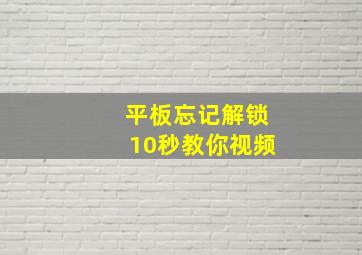 平板忘记解锁
10秒教你视频